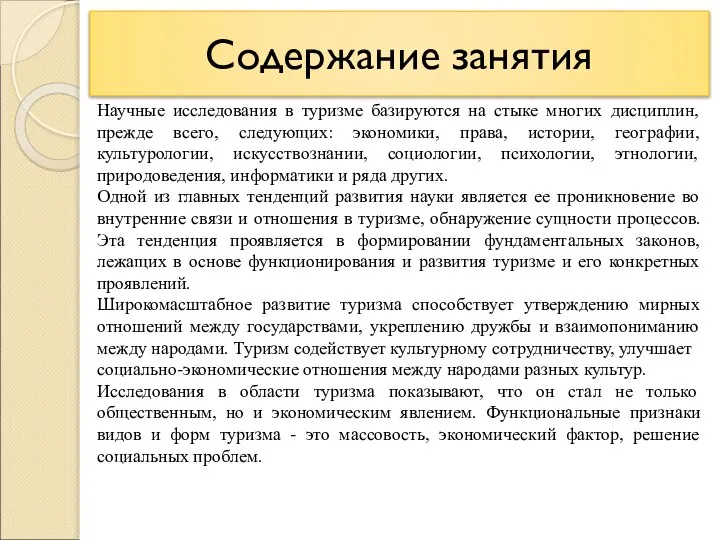 Содержание занятия

Научные исследования в туризме базируются на стыке многих дисциплин, прежде всего, следующих: экономики, права, истории, географии, культурологии, искусствознании, социологии, психологии, этнологии, природоведения, информатики и ряда других.

Одной из главных тенденций развития науки является ее проникновение во внутренние связи и отношения в туризме, обнаружение сущности процессов. Эта тенденция проявляется в формировании фундаментальных законов, лежащих в основе функционирования и развития туризме и его конкретных проявлений.

Широкомасштабное развитие туризма способствует утверждению мирных отношений между государствами, укреплению дружбы и взаимопониманию между народами. Туризм содействует культурному сотрудничеству, улучшает социально-экономические отношения между народами разных культур.

Исследования в области туризма показывают, что он стал не только общественным, но и экономическим явлением. Функциональные признаки видов и форм туризма - это массовость, экономический фактор, решение социальных проблем.